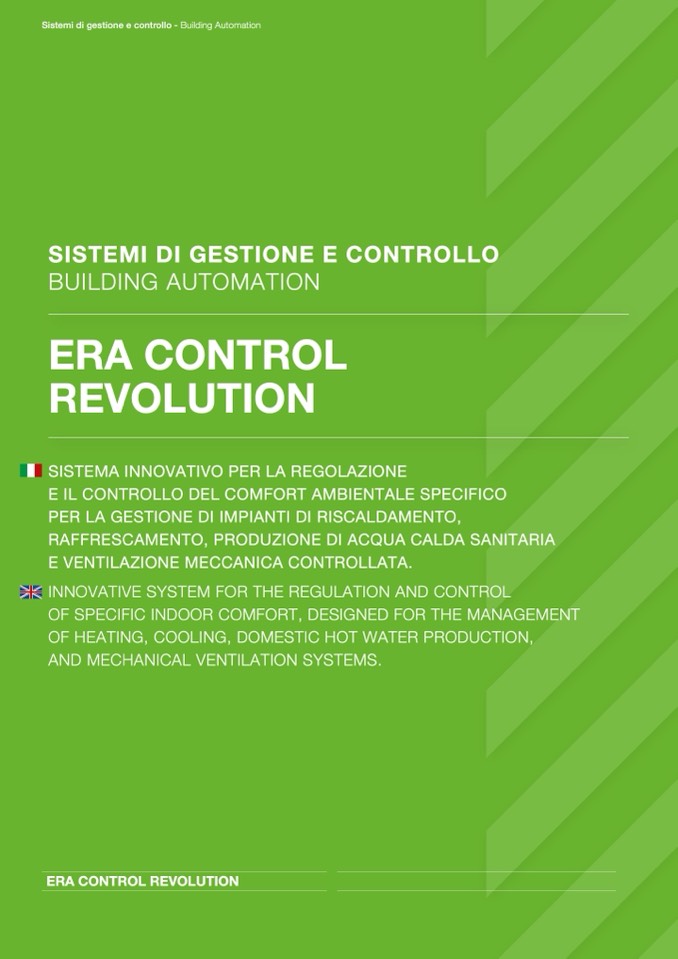 Sistemi di gestione e controllo - Building Automation

SISTEMI DI GESTIONE E CONTROLLO
BUILDING AUTOMATION

ERA CONTROL
REVOLUTION

SISTEMA INNOVATIVO PER LA REGOLAZIONE E IL CONTROLLO DEL COMFORT AMBIENTALE SPECIFICO PER LA GESTIONE DI IMPIANTI DI RISCALDAMENTO, RAFFRESCAMENTO, PRODUZIONE DI ACQUA CALDA SANITARIA E VENTILAZIONE MECCANICA CONTROLLATA.

INNOVATIVE SYSTEM FOR THE REGULATION AND CONTROL OF SPECIFIC INDOOR COMFORT, DESIGNED FOR THE MANAGEMENT OF HEATING, COOLING, DOMESTIC HOT WATER PRODUCTION, AND MECHANICAL VENTILATION SYSTEMS.

ERA CONTROL REVOLUTION